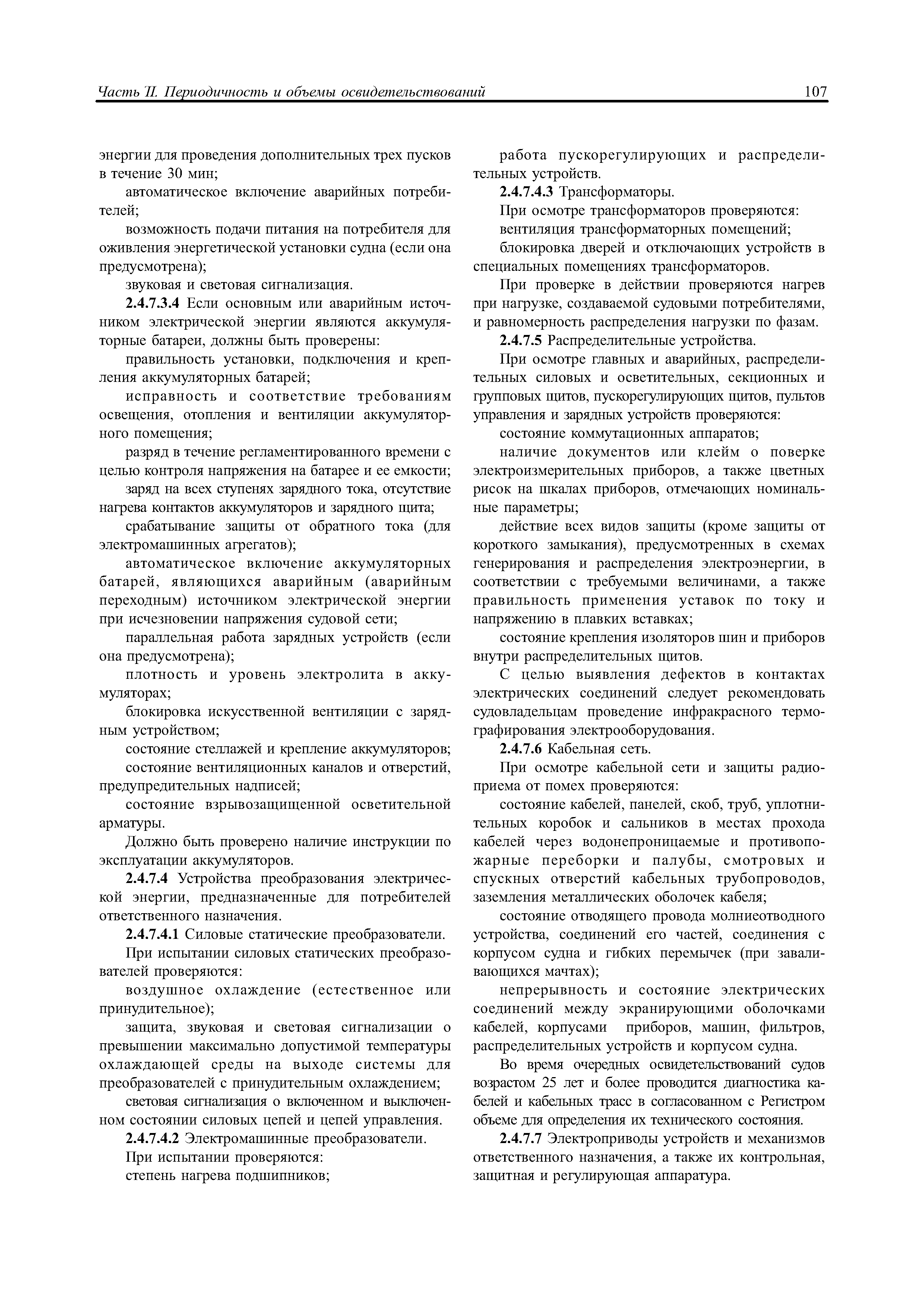 Часть II. Периодичность и объемы освидетельствований

107

энергии для проведения дополнительных трех пусков в течение 30 мин;

автоматическое включение аварийных потребителей;

возможность подачи питания на потребителя для оживления энергетической установки судна (если она предусмотрена);

звуковая и световая сигнализация.

2.4.7.3.4 Если основным или аварийным источником электрической энергии являются аккумуляторные батареи, должны быть проверены:

правильность установки, подключения и крепления аккумуляторных батарей;

исправность и соответствие требованиям освещения, отопления и вентиляции аккумуляторного помещения;

разряд в течение регламентированного времени с целью контроля напряжения на батарее и ее емкости;

заряд на всех ступенях зарядного тока, отсутствие нагрева контактов аккумуляторов и зарядного щита;

срабатывание защиты от обратного тока (для электромашинных агрегатов);

автоматическое включение аккумуляторных батарей, являющихся аварийным (аварийным переходным) источником электрической энергии при исчезновении напряжения судовой сети;

параллельная работа зарядных устройств (если она предусмотрена);

плотность и уровень электролита в аккумуляторах;

блокировка искусственной вентиляции с зарядным устройством;

состояние стеллажей и крепление аккумуляторов;

состояние вентиляционных каналов и отверстий, предупредительных надписей;

состояние взрывозащищенной осветительной арматуры.

Должно быть проверено наличие инструкции по эксплуатации аккумуляторов.

2.4.7.4 Устройства преобразования электрической энергии, предназначенные для потребителей ответственного назначения.

2.4.7.4.1 Силовые статические преобразователи.

При испытании силовых статических преобразователей проверяются:

воздушное охлаждение (естественное или принудительное);

защита, звуковая и световая сигнализации о превышении максимально допустимой температуры охлаждающей среды на выходе системы для преобразователей с принудительным охлаждением;

световая сигнализация о включенном и выключенном состоянии силовых цепей и цепей управления.

2.4.7.4.2 Электромашинные преобразователи.

При испытании проверяются:

степень нагрева подшипников;

работа пускорегулирующих и распределительных устройств.

2.4.7.4.3 Трансформаторы.

При осмотре трансформаторов проверяются:

вентиляция трансформаторных помещений;

блокировка дверей и отключающих устройств в специальных помещениях трансформаторов.

При проверке в действии проверяются нагрев при нагрузке, создаваемой судовыми потребителями, и равномерность распределения нагрузки по фазам.

2.4.7.5 Распределительные устройства.

При осмотре главных и аварийных, распределительных силовых и осветительных, секционных и групповых щитов, пускорегулирующих щитов, пультов управления и зарядных устройств проверяются:

состояние коммутационных аппаратов;

наличие документов или клейм о поверке электроизмерительных приборов, а также цветных рисок на шкалах приборов, отмечающих номинальные параметры;

действие всех видов защиты (кроме защиты от короткого замыкания), предусмотренных в схемах генерирования и распределения электроэнергии, в соответствии с требуемыми величинами, а также правильность применения уставок по току и напряжению в плавких вставках;

состояние крепления изоляторов шин и приборов внутри распределительных щитов.

С целью выявления дефектов в контактах электрических соединений следует рекомендовать судовладельцам проведение инфракрасного термографирования электрооборудования.

2.4.7.6 Кабельная сеть.

При осмотре кабельной сети и защиты радиоприема от помех проверяются:

состояние кабелей, панелей, скоб, труб, уплотнительных коробок и сальников в местах прохода кабелей через водонепроницаемые и противопожарные переборки и палубы, смотровых и спускных отверстий кабельных трубопроводов, заземления металлических оболочек кабеля;

состояние отводящего провода молниеотводного устройства, соединений его частей, соединения с корпусом судна и гибких перемычек (при заваливающихся мачтах);

непрерывность и состояние электрических соединений между экранирующими оболочками кабелей, корпусами приборов, машин, фильтров, распределительных устройств и корпусом судна.

Во время очередных освидетельствований судов возрастом 25 лет и более проводится диагностика кабелей и кабельных трасс в согласованном с Регистром объеме для определения их технического состояния.

2.4.7.7 Электроприводы устройств и механизмов ответственного назначения, а также их контрольная, защитная и регулирующая аппаратура.